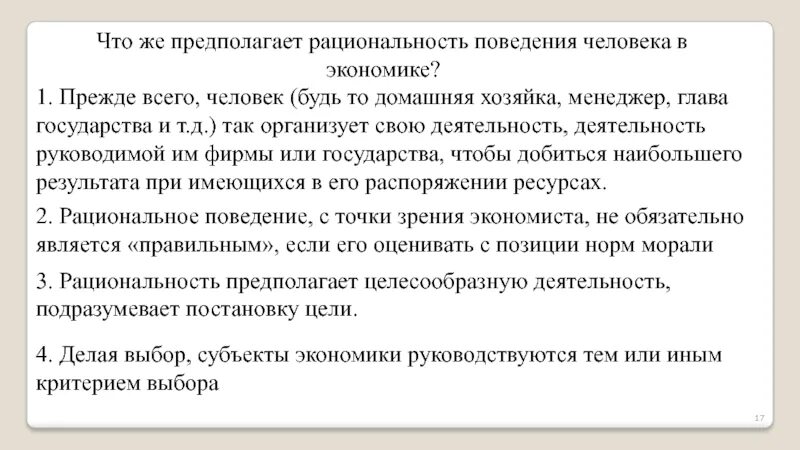 Что же предполагает рациональность поведения человека в экономике?

1. Прежде всего, человек (будь то домашняя хозяйка, менеджер, глава государства и т.д.) так организует свою деятельность, деятельность руководимой им фирмы или государства, чтобы добиться наибольшего результата при имеющихся в его распоряжении ресурсах.

2. Рациональное поведение, с точки зрения экономиста, не обязательно является «правильным», если его оценивать с позиции норм морали

3. Рациональность предполагает целесообразную деятельность, подразумевает постановку цели.

4. Делая выбор, субъекты экономики руководствуются тем или иным критерием выбора

17